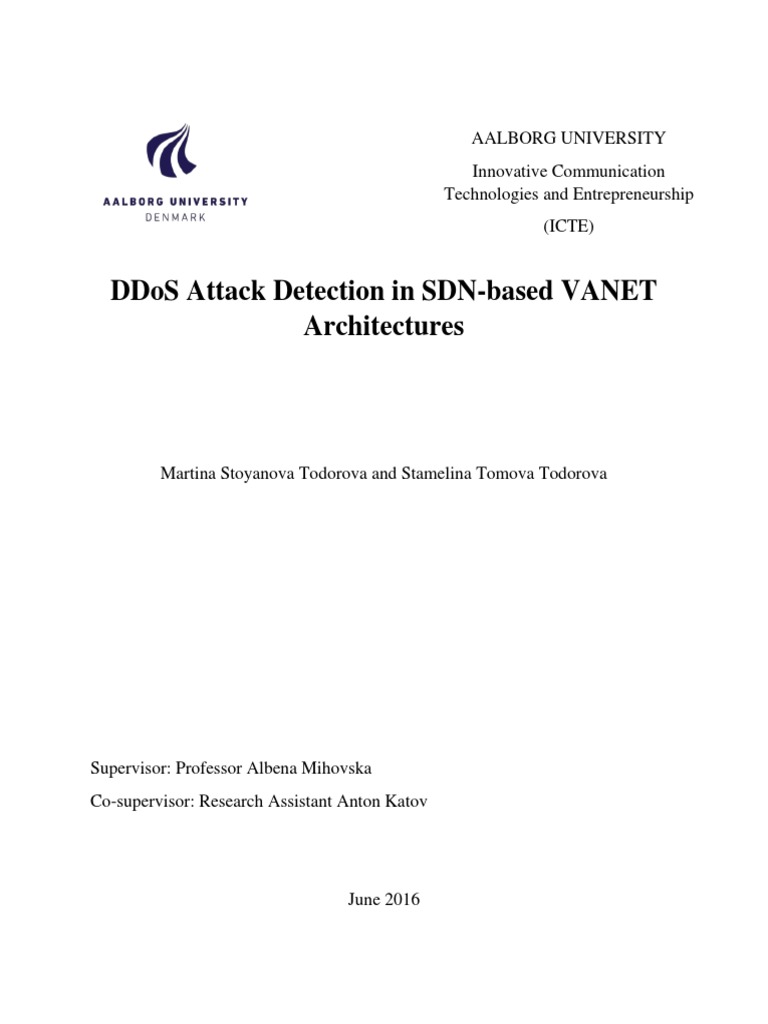 AALBORG UNIVERSITY
DENMARK

AALBORG UNIVERSITY

Innovative Communication Technologies and Entrepreneurship

(ICTE)

DDoS Attack Detection in SDN-based VANET Architectures

Martina Stoyanova Todorova and Stamelina Tomova Todorova

Supervisor: Professor Albena Mihovska

Co-supervisor: Research Assistant Anton Katov

June 2016